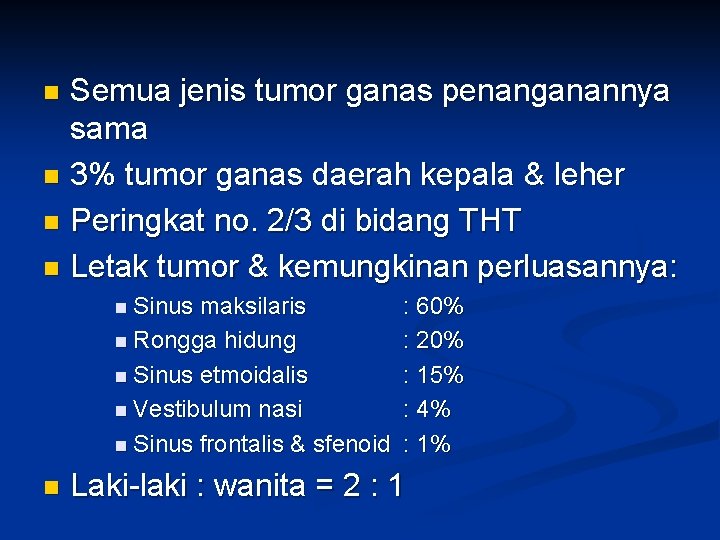 Semua jenis tumor ganas penanganannya sama

3% tumor ganas daerah kepala & leher

Peringkat no. 2/3 di bidang THT

Letak tumor & kemungkinan perluasannya:

Sinus maksilaris : 60%

Rongga hidung : 20%

Sinus etmoidalis : 15%

Vestibulum nasi : 4%

Sinus frontalis & sfenoid : 1%

Laki-laki : wanita = 2 : 1